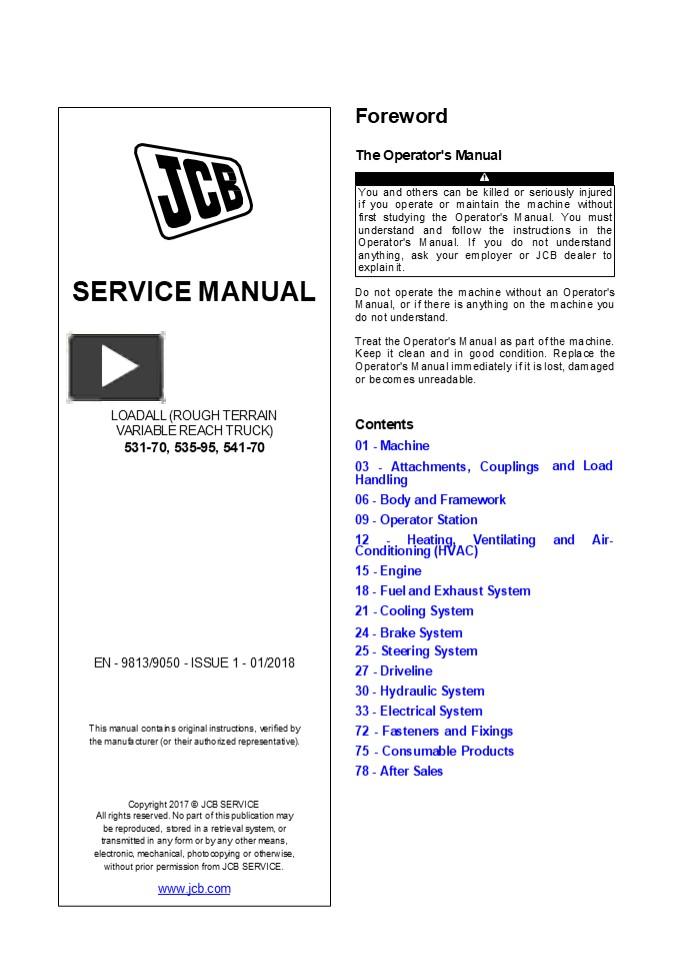 JCB

SERVICE MANUAL

LOADALL (ROUGH TERRAIN VARIABLE REACH TRUCK)
531-70, 535-95, 541-70

EN - 9813/9050 - ISSUE 1 - 01/2018

This manual contains original instructions, verified by the manufacturer (or their authorized representative).

Copyright 2017 © JCB SERVICE
All rights reserved. No part of this publication may be reproduced, stored in a retrieval system, or transmitted in any form or by any other means, electronic, mechanical, photocopying or otherwise, without prior permission from JCB SERVICE.

www.jcb.com

Foreword

The Operator's Manual

You and others can be killed or seriously injured if you operate or maintain the machine without first studying the Operator's Manual. You must understand and follow the instructions in the Operator's Manual. If you do not understand anything, ask your employer or JCB dealer to explain it.

Do not operate the machine without an Operator's Manual, or if there is anything on the machine you do not understand.

Treat the Operator's Manual as part of the machine. Keep it clean and in good condition. Replace the Operator's Manual immediately if it is lost, damaged or becomes unreadable.

Contents
01 - Machine
03 - Attachments, Couplings and Load Handling
06 - Body and Framework
09 - Operator Station
12 - Heating, Ventilating and Air-Conditioning (HVAC)
15 - Engine
18 - Fuel and Exhaust System
21 - Cooling System
24 - Brake System
25 - Steering System
27 - Driveline
30 - Hydraulic System
33 - Electrical System
72 - Fasteners and Fixings
75 - Consumable Products
78 - After Sales